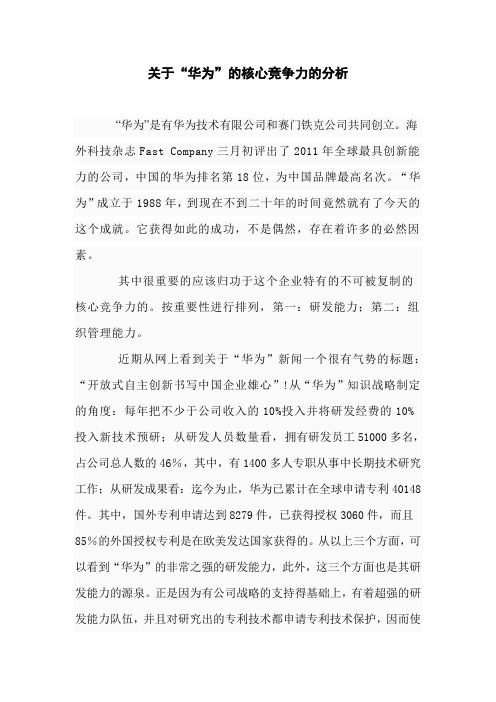 关于“华为”的核心竞争力的分析

“华为”是有华为技术有限公司和赛门铁克公司共同创立。海外科技杂志 Fast Company 三月初评出了 2011 年全球最具创新能力的公司，中国的华为排名第 18 位，为中国品牌最高名次。“华为”成立于 1988 年，到现在不到二十年的时间竟然就有了今天的这个成就。它获得如此的成功，不是偶然，存在着许多的必然因素。

其中很重要的应该归功于这个企业特有的不可被复制的核心竞争力的。按重要性进行排列，第一：研发能力；第二：组织管理能力。

近期从网上看到关于“华为”新闻一个很有气势的标题：“开放式自主创新书写中国企业雄心”！从“华为”知识战略制定的角度：每年把不少于公司收入的 10%投入并将研发经费的 10%投入新技术预研；从研发人员数量看，拥有研发员工 51000 多名，占公司总人数的 46%，其中，有 1400 多人专职从事中长期技术研究工作；从研发成果看：迄今为止，华为已累计在全球申请专利 40148 件。其中，国外专利申请达到 8279 件，已获得授权 3060 件，而且 85%的外国授权专利是在欧美发达国家获得的。从以上三个方面，可以看到“华为”的非常之强的研发能力，此外，这三个方面也是其研发能力的源泉。正是因为有公司战略的支持得基础上，有着超强的研发能力队伍，并且对研究出的专利技术都申请专利技术保护，因而使